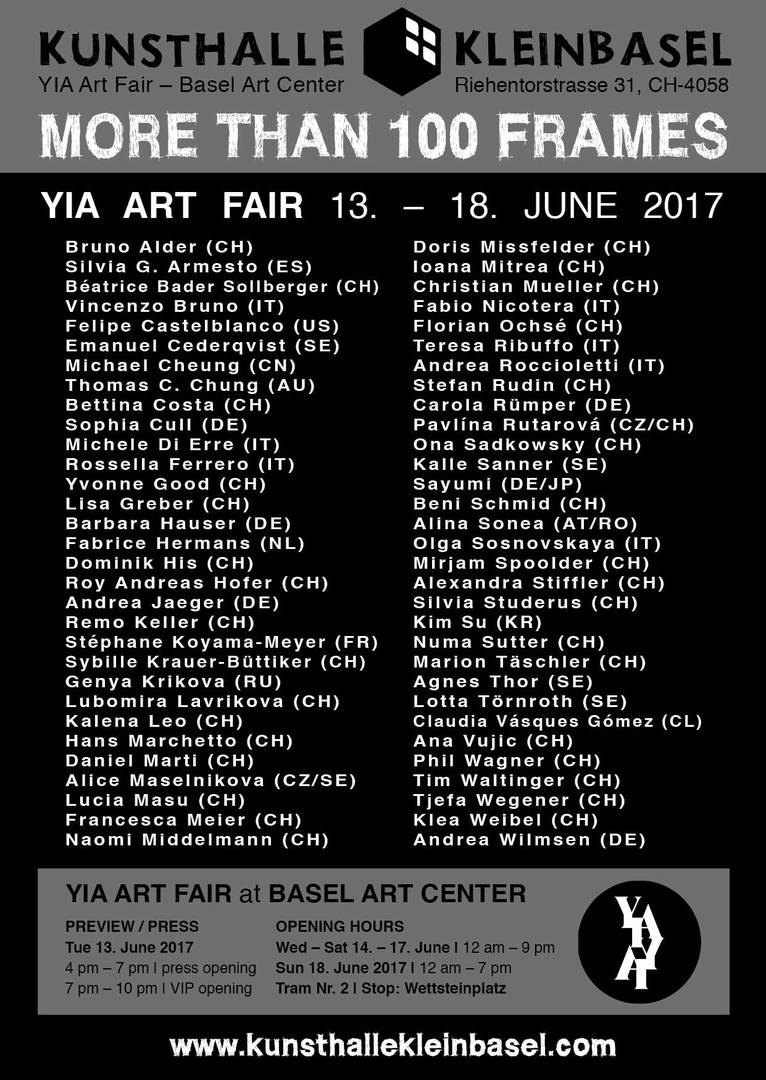 KUNSTHALLE KLEINBASEL
YIA Art Fair – Basel Art Center
Riehentorstrasse 31, CH-4058

MORE THAN 100 FRAMES

YIA ART FAIR 13. – 18. JUNE 2017

Bruno Alder (CH)
Silvia G. Armesto (ES)
Béatrice Bader Sollberger (CH)
Vincenzo Bruno (IT)
Felipe Castelblanco (US)
Emanuel Cederqvist (SE)
Michael Cheung (CN)
Thomas C. Chung (AU)
Bettina Costa (CH)
Sophia Cull (DE)
Michele Di Erre (IT)
Rossella Ferrero (IT)
Yvonne Good (CH)
Lisa Greber (CH)
Barbara Hauser (DE)
Fabrice Hermans (NL)
Dominik His (CH)
Roy Andreas Hofer (CH)
Andrea Jaeger (DE)
Remo Keller (CH)
Stéphane Koyama-Meyer (FR)
Sybille Krauer-Büttiker (CH)
Genya Krikova (RU)
Lubomira Lavrikova (CH)
Kalena Leo (CH)
Hans Marchetto (CH)
Daniel Marti (CH)
Alice Maselnikova (CZ/SE)
Lucia Masu (CH)
Francesca Meier (CH)
Naomi Middelmann (CH)

Doris Missfelder (CH)
Ioana Mitrea (CH)
Christian Mueller (CH)
Fabio Nicotera (IT)
Florian Ochsé (CH)
Teresa Ribuffo (IT)
Andrea Roccioletti (IT)
Stefan Rudin (CH)
Carola Rümper (DE)
Pavlína Rutarová (CZ/CH)
Ona Sadkowsky (CH)
Kalle Sanner (SE)
Sayumi (DE/JP)
Beni Schmid (CH)
Alina Sonea (AT/RO)
Olga Sosnovskaya (IT)
Mirjam Spoolder (CH)
Alexandra Stiffler (CH)
Silvia Studerus (CH)
Kim Su (KR)
Numa Sutter (CH)
Marion Täschler (CH)
Agnes Thor (SE)
Lotta Törnroth (SE)
Claudia Vásques Gómez (CL)
Ana Vujic (CH)
Phil Wagner (CH)
Tim Waltinger (CH)
Tjefa Wegener (CH)
Klea Weibel (CH)
Andrea Wilmsen (DE)

YIA ART FAIR at BASEL ART CENTER

PREVIEW / PRESS
Tue 13. June 2017
4 pm – 7 pm | press opening
7 pm – 10 pm | VIP opening

OPENING HOURS
Wed – Sat 14. – 17. June | 12 am – 9 pm
Sun 18. June 2017 | 12 am – 7 pm
Tram Nr. 2 | Stop: Wettsteinplatz

YIA

www.kunsthallekleinbasel.com